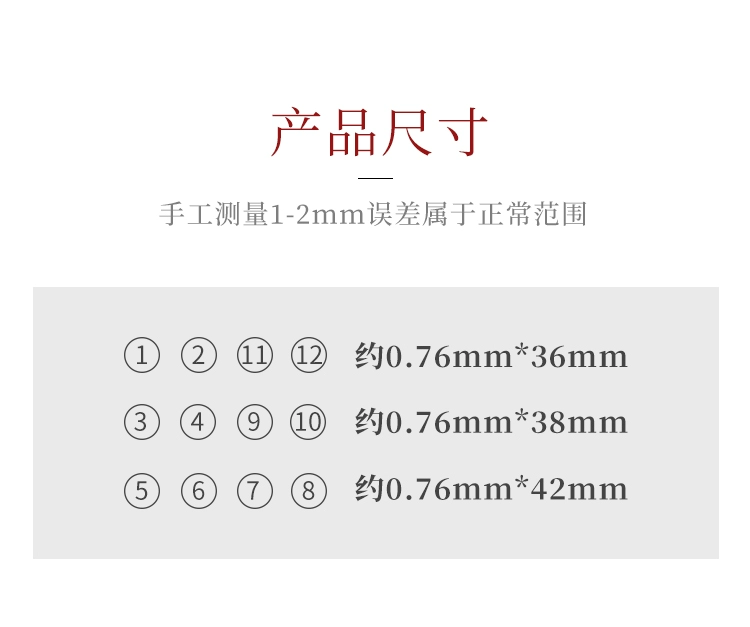 产品尺寸

手工测量1-2mm误差属于正常范围

① ② ⑪ ⑫ 约0.76mm*36mm

③ ④ ⑨ ⑩ 约0.76mm*38mm

⑤ ⑥ ⑦ ⑧ 约0.76mm*42mm